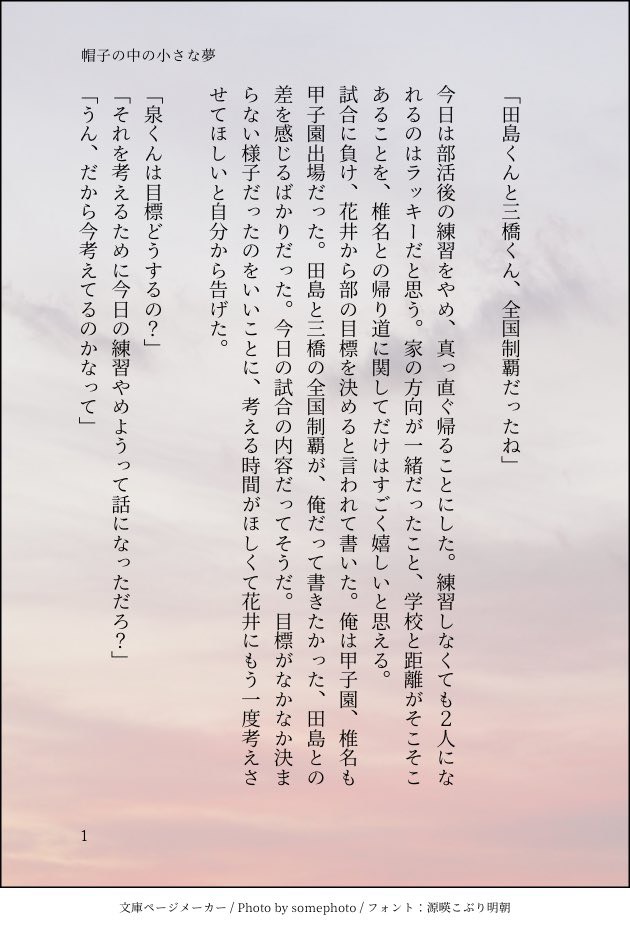 帽子の中の小さな夢

「田島くんと三橋くん、全国制覇だったね」

今日は部活後の練習をやめ、真っ直ぐ帰ることにした。練習しなくても2人になれるのはラッキーだと思う。家の方向が一緒だったこと、学校と距離がそこそこあることを、椎名との帰り道に関してだけはすごく嬉しいと思える。

試合に負け、花井から部の目標を決めると言われて書いた。俺は甲子園、椎名も甲子園出場だった。田島と三橋の全国制覇が、俺だって書きたかった、田島との差を感じるばかりだった。今日の試合の内容だってそうだ。目標がなかなか決まらない様子だったのをいいことに、考える時間がほしくて花井にもう一度考えさせてほしいと自分から告げた。

「泉くんは目標どうするの?」

「それを考えるために今日の練習やめようって話になっただろ?」

「うん、だから今考えてるのかなって」

1

文庫ページメーカー / Photo by somephoto / フォント:源暎こぶり明朝